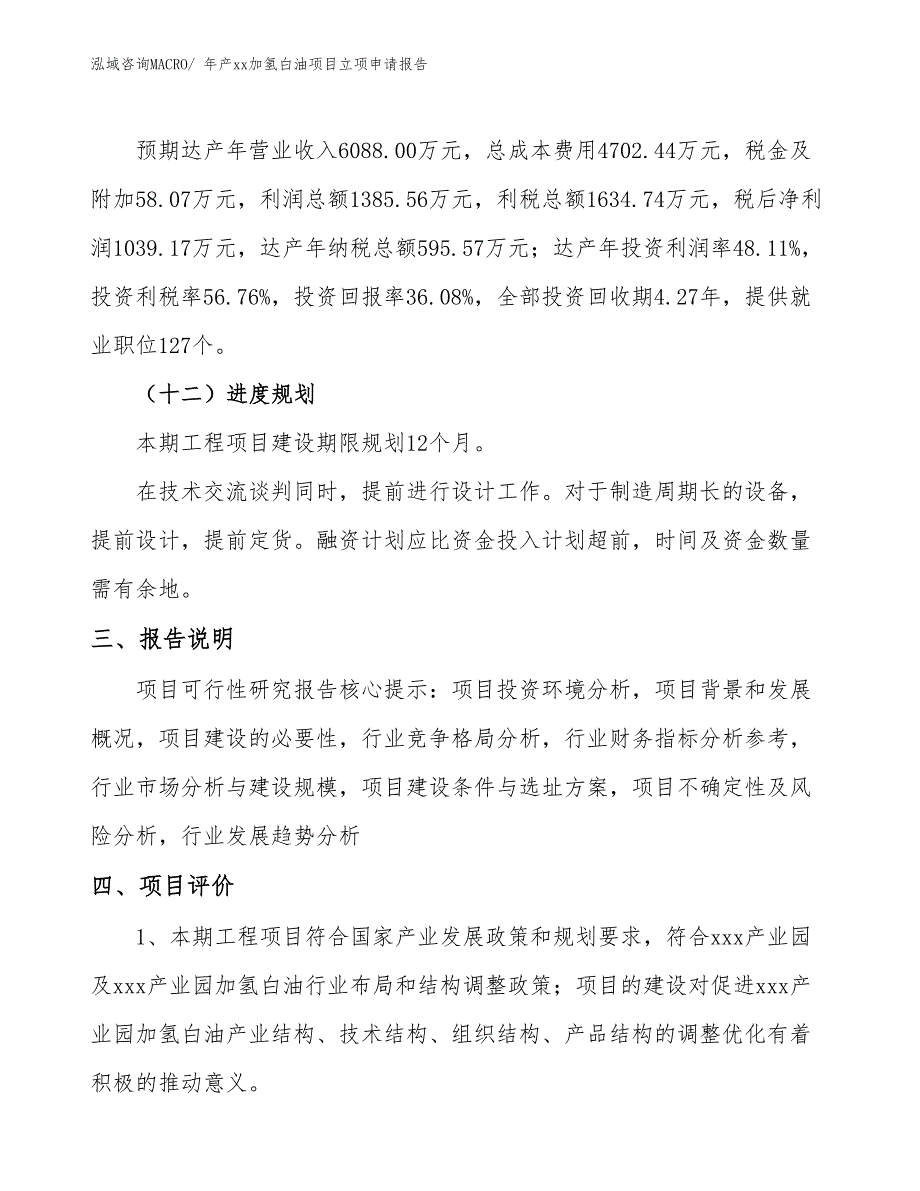 泓域咨询MACRO/ 年产xx加氢白油项目立项申请报告

预期达产年营业收入6088.00万元，总成本费用4702.44万元，税金及附加58.07万元，利润总额1385.56万元，利税总额1634.74万元，税后净利润1039.17万元，达产年纳税总额595.57万元；达产年投资利润率48.11%，投资利税率56.76%，投资回报率36.08%，全部投资回收期4.27年，提供就业职位127个。

（十二）进度规划

本期工程项目建设期限规划12个月。

在技术交流谈判同时，提前进行设计工作。对于制造周期长的设备，提前设计，提前定货。融资计划应比资金投入计划超前，时间及资金数量需有余地。

三、报告说明

项目可行性研究报告核心提示：项目投资环境分析，项目背景和发展概况，项目建设的必要性，行业竞争格局分析，行业财务指标分析参考，行业市场分析与建设规模，项目建设条件与选址方案，项目不确定性及风险分析，行业发展趋势分析

四、项目评价

1、本期工程项目符合国家产业发展政策和规划要求，符合xxx产业园及xxx产业园加氢白油行业布局和结构调整政策；项目的建设对促进xxx产业园加氢白油产业结构、技术结构、组织结构、产品结构的调整优化有着积极的推动意义。